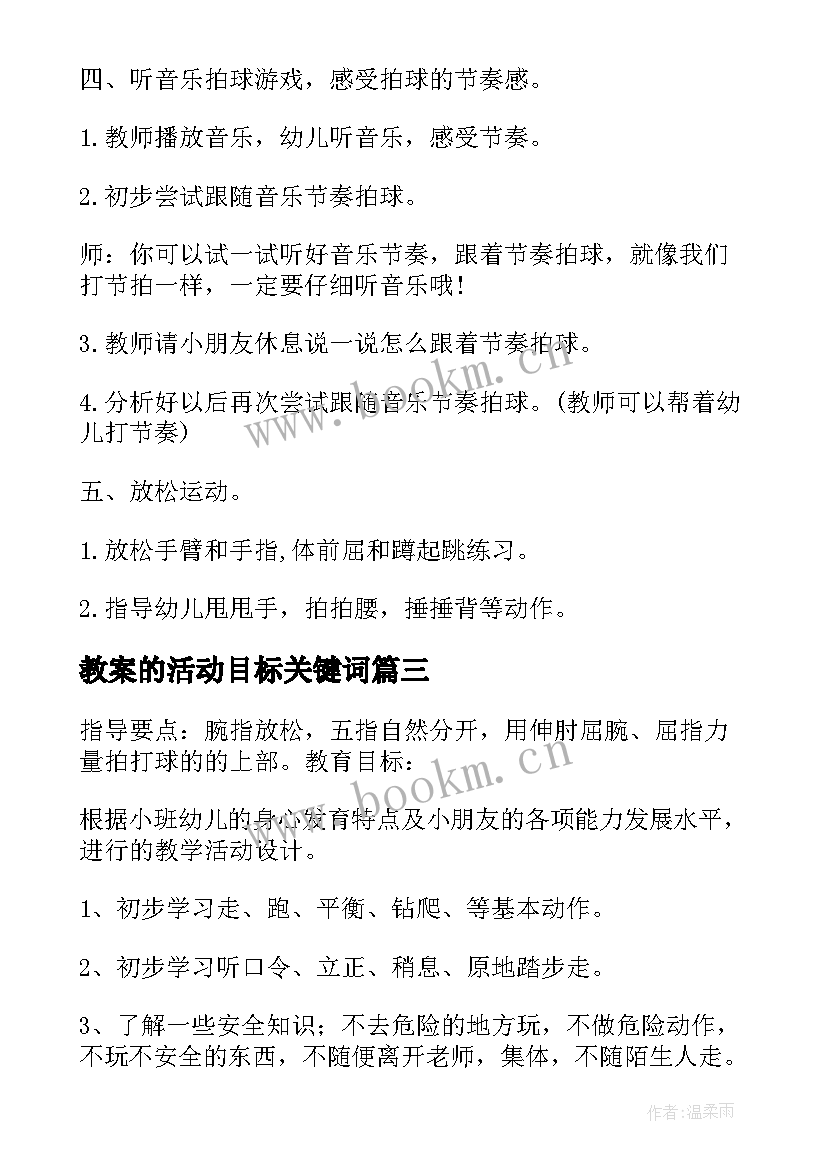 四、听音乐拍球游戏，感受拍球的节奏感。

1.教师播放音乐，幼儿听音乐，感受节奏。

2.初步尝试跟随音乐节奏拍球。

师：你可以试一试听好音乐节奏，跟着节奏拍球，就像我们打节拍一样，一定要仔细听音乐哦！

3.教师请小朋友休息说一说怎么跟着节奏拍球。

4.分析好以后再次尝试跟随音乐节奏拍球。(教师可以帮着幼儿打节奏)

五、放松运动。

1.放松手臂和手指,体前屈和蹲起跳练习。

2.指导幼儿甩甩手，拍拍腰，捶捶背等动作。

教案的活动目标关键词篇三

指导要点：腕指放松，五指自然分开，用伸肘屈腕、屈指力量拍打球的的上部。教育目标：

根据小班幼儿的身心发育特点及小朋友的各项能力发展水平，进行的教学活动设计。

1、初步学习走、跑、平衡、钻爬、等基本动作。

2、初步学习听口令、立正、稍息、原地踏步走。

3、了解一些安全知识；不去危险的地方玩，不做危险动作，不玩不安全的东西，不随便离开老师，集体，不随陌生人走。

www.bookm.cn

www.bookm.cn

作者:温柔雨